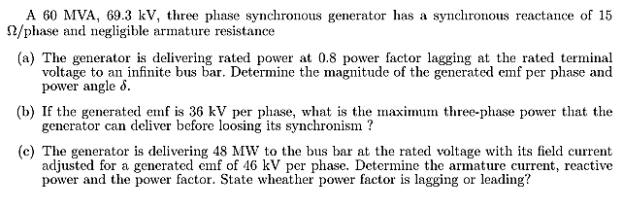 A 60 MVA, 69.3 kV, three phase synchronous generator has a synchronous reactance of 15 $\Omega$/phase and negligible armature resistance

(a) The generator is delivering rated power at 0.8 power factor lagging at the rated terminal voltage to an infinite bus bar. Determine the magnitude of the generated emf per phase and power angle $\delta$.

(b) If the generated emf is 36 kV per phase, what is the maximum three-phase power that the generator can deliver before loosing its synchronism ?

(c) The generator is delivering 48 MW to the bus bar at the rated voltage with its field current adjusted for a generated emf of 46 kV per phase. Determine the armature current, reactive power and the power factor. State wheather power factor is lagging or leading?